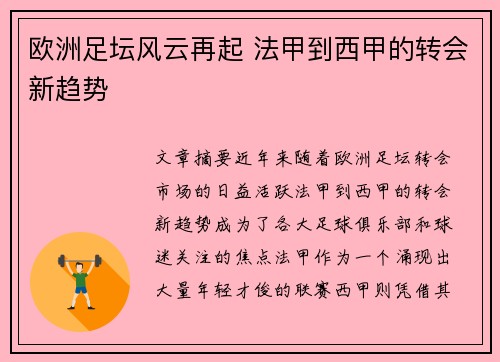 欧洲足坛风云再起 法甲到西甲的转会新趋势

文章摘要近年来随着欧洲足坛转会市场的日益活跃法甲到西甲的转会新趋势成为了各大足球俱乐部和球迷关注的焦点法甲作为一个涌现出大量年轻才俊的联赛西甲则凭借其